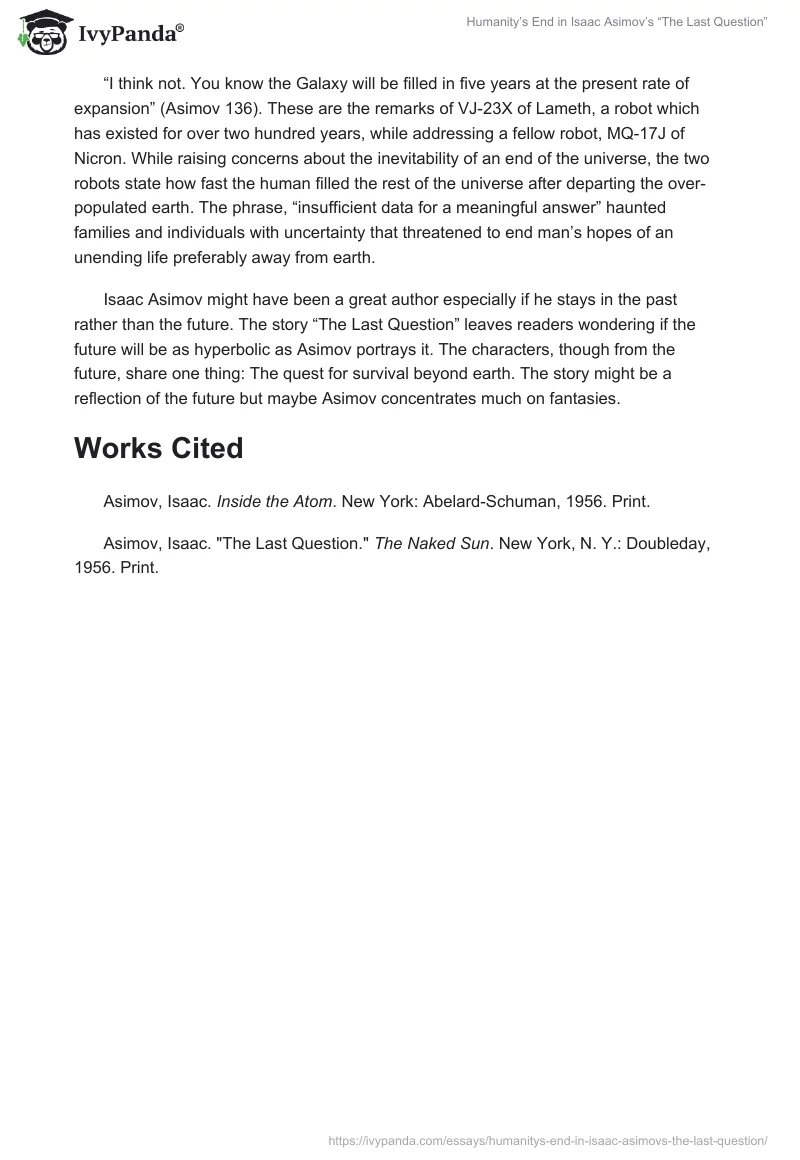 IvyPanda®

Humanity's End in Isaac Asimov's "The Last Question"

"I think not. You know the Galaxy will be filled in five years at the present rate of expansion" (Asimov 136). These are the remarks of VJ-23X of Lameth, a robot which has existed for over two hundred years, while addressing a fellow robot, MQ-17J of Nicron. While raising concerns about the inevitability of an end of the universe, the two robots state how fast the human filled the rest of the universe after departing the over-populated earth. The phrase, "insufficient data for a meaningful answer" haunted families and individuals with uncertainty that threatened to end man's hopes of an unending life preferably away from earth.

Isaac Asimov might have been a great author especially if he stays in the past rather than the future. The story "The Last Question" leaves readers wondering if the future will be as hyperbolic as Asimov portrays it. The characters, though from the future, share one thing: The quest for survival beyond earth. The story might be a reflection of the future but maybe Asimov concentrates much on fantasies.

Works Cited

Asimov, Isaac. Inside the Atom. New York: Abelard-Schuman, 1956. Print.

Asimov, Isaac. "The Last Question." The Naked Sun. New York, N. Y.: Doubleday, 1956. Print.

https://ivypanda.com/essays/humanitys-end-in-isaac-asimovs-the-last-question/